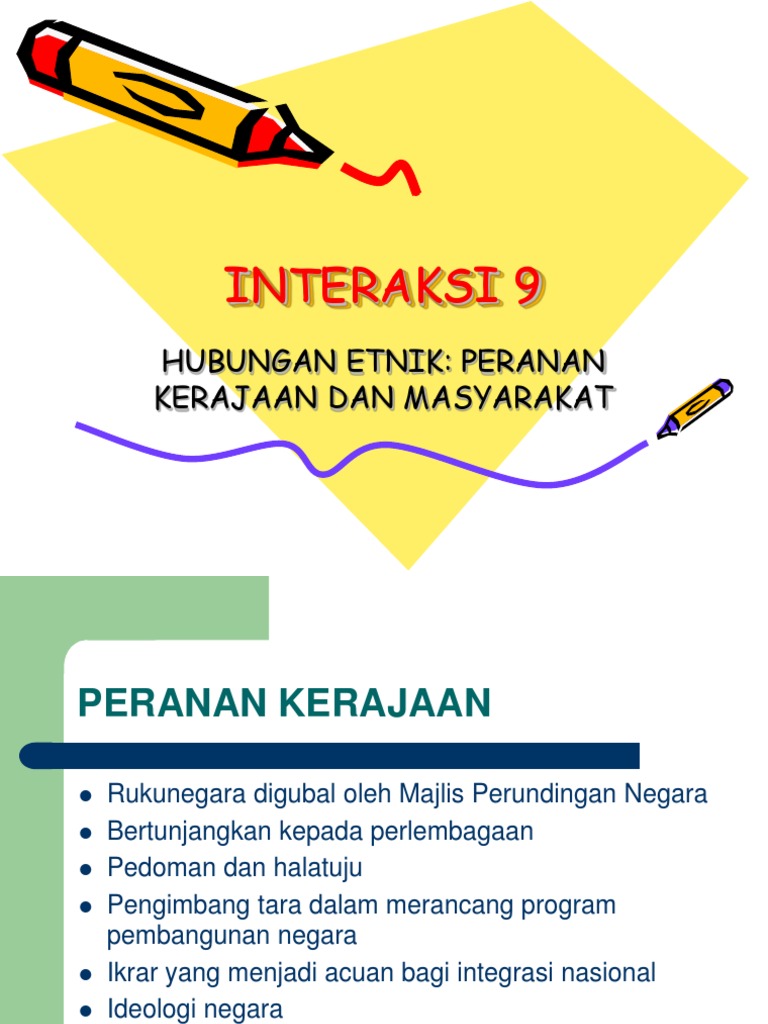 INTERAKSI 9

HUBUNGAN ETNIK: PERANAN KERAJAAN DAN MASYARAKAT

PERANAN KERAJAAN

• Rukunegara digubal oleh Majlis Perundingan Negara
• Bertunjangkan kepada perlembagaan
• Pedoman dan halatuju
• Pengimbang tara dalam merancang program pembangunan negara
• Ikrar yang menjadi acuan bagi integrasi nasional
• Ideologi negara